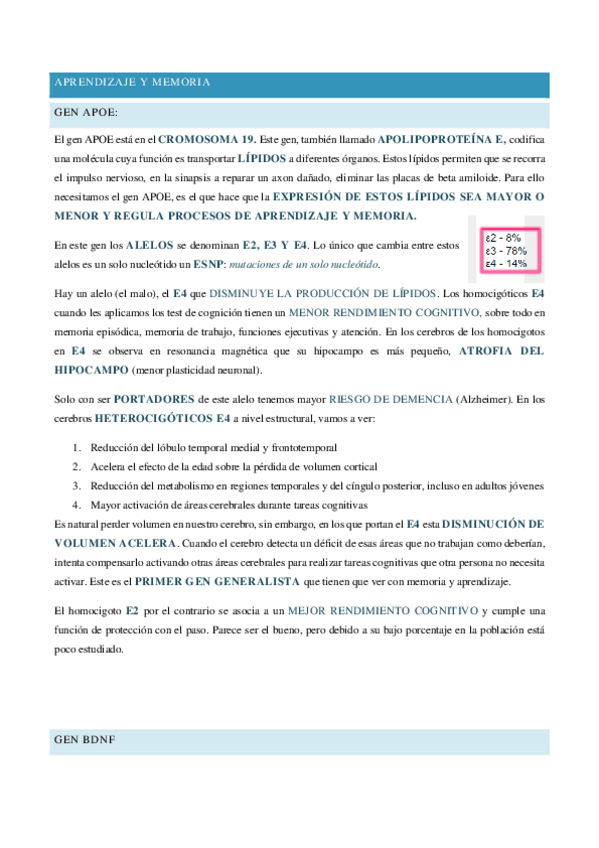 APRENDIZAJE Y MEMORIA

GEN APOE:

El gen APOE está en el CROMOSOMA 19. Este gen, también llamado APOLIPOPROTEÍNA E, codifica una molécula cuya función es transportar LÍPIDOS a diferentes órganos. Estos lípidos permiten que se recorra el impulso nervioso, en la sinapsis a reparar un axon dañado, eliminar las placas de beta amiloide. Para ello necesitamos el gen APOE, es el que hace que la EXPRESIÓN DE ESTOS LÍPIDOS SEA MAYOR O MENOR Y REGULA PROCESOS DE APRENDIZAJE Y MEMORIA.

En este gen los ALELOS se denominan E2, E3 Y E4. Lo único que cambia entre estos alelos es un solo nucleótido un ESNP: mutaciones de un solo nucleótido.

ε2 - 8%
ε3 - 78%
ε4 - 14%

Hay un alelo (el malo), el E4 que DISMINUYE LA PRODUCCIÓN DE LÍPIDOS. Los homocigóticos E4 cuando les aplicamos los test de cognición tienen un MENOR RENDIMIENTO COGNITIVO, sobre todo en memoria episódica, memoria de trabajo, funciones ejecutivas y atención. En los cerebros de los homocigotos en E4 se observa en resonancia magnética que su hipocampo es más pequeño, ATROFIA DEL HIPOCAMPO (menor plasticidad neuronal).

Solo con ser PORTADORES de este alelo tenemos mayor RIESGO DE DEMENCIA (Alzheimer). En los cerebros HETEROCIGÓTICOS E4 a nivel estructural, vamos a ver:

1. Reducción del lóbulo temporal medial y frontotemporal
2. Acelera el efecto de la edad sobre la pérdida de volumen cortical
3. Reducción del metabolismo en regiones temporales y del cíngulo posterior, incluso en adultos jóvenes
4. Mayor activación de áreas cerebrales durante tareas cognitivas

Es natural perder volumen en nuestro cerebro, sin embargo, en los que portan el E4 esta DISMINUCIÓN DE VOLUMEN ACELERA. Cuando el cerebro detecta un déficit de esas áreas que no trabajan como deberían, intenta compensarlo activando otras áreas cerebrales para realizar tareas cognitivas que otra persona no necesita activar. Este es el PRIMER GEN GENERALISTA que tienen que ver con memoria y aprendizaje.

El homocigoto E2 por el contrario se asocia a un MEJOR RENDIMIENTO COGNITIVO y cumple una función de protección con el paso. Parece ser el bueno, pero debido a su bajo porcentaje en la población está poco estudiado.

GEN BDNF